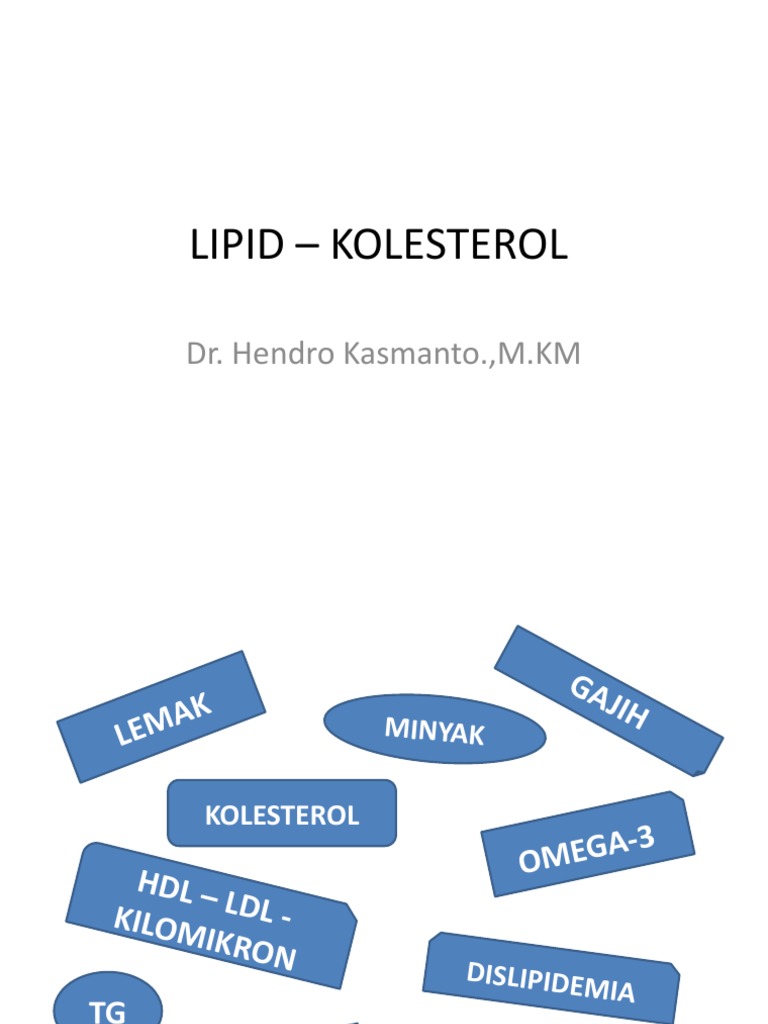 LIPID – KOLESTEROL

Dr. Hendro Kasmanto.,M.KM

LEMAK

MINYAK

GAJIH

KOLESTEROL

OMEGA-3

HDL – LDL - KILOMIKRON

DISLIPIDEMIA

TG